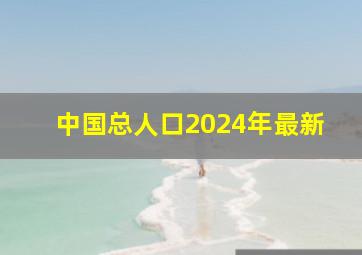 中国总人口2024年最新